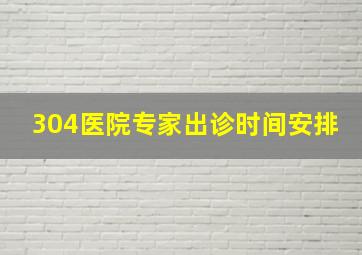 304医院专家出诊时间安排